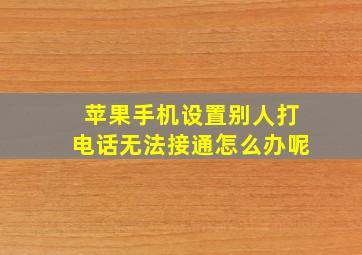 苹果手机设置别人打电话无法接通怎么办呢